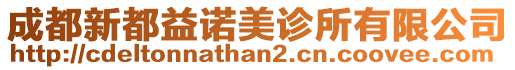 成都新都益诺美诊所有限公司
http://cdeltonnathan2.cn.coovee.com